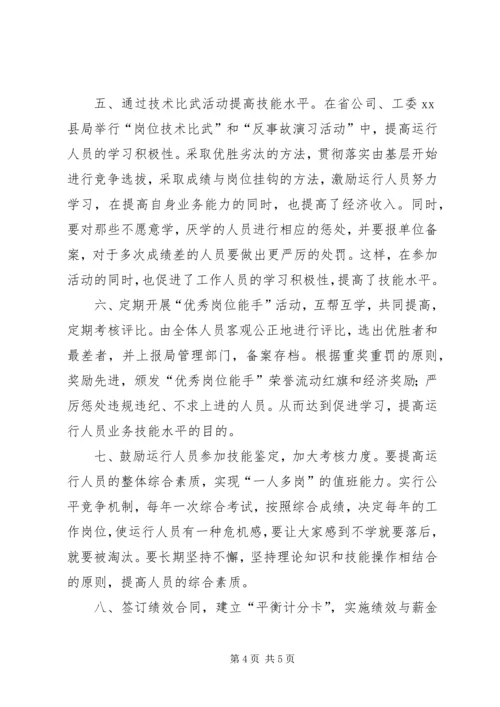 五、通过技术比武活动提高技能水平。在省公司、工委 xx 县局举行“岗位技术比武”和“反事故演习活动”中，提高运行人员的学习积极性。采取优胜劣汰的方法，贯彻落实由基层开始进行竞争选拔，采取成绩与岗位挂钩的方法，激励运行人员努力学习，在提高自身业务能力的同时，也提高了经济收入。同时，要对那些不愿意学，厌学的人员进行相应的惩处，并要报单位备案，对于多次成绩差的人员要做出更严厉的处罚。这样，在参加活动的同时，也促进了工作人员的学习积极性，提高了技能水平。

六、定期开展“优秀岗位能手”活动，互帮互学，共同提高，定期考核评比。由全体人员客观公正地进行评比，选出优胜者和最差者，并上报局管理部门，备案存档。根据重奖重罚的原则，奖励先进，颁发“优秀岗位能手”荣誉流动红旗和经济奖励；严厉惩处违规违纪、不求上进的人员。从而达到促进学习，提高运行人员业务技能水平的目的。

七、鼓励运行人员参加技能鉴定，加大考核力度。要提高运行人员的整体综合素质，实现“一人多岗”的值班能力。实行公平竞争机制，每年一次综合考试，按照综合成绩，决定每年的工作岗位，使运行人员有一种危机感，要让大家感到不学就要落后，就要被淘汰。要长期坚持不懈，坚持理论知识和技能操作相结合的原则，提高人员的综合素质。

八、签订绩效合同，建立“平衡计分卡”，实施绩效与薪金

第 4 页 共 5 页